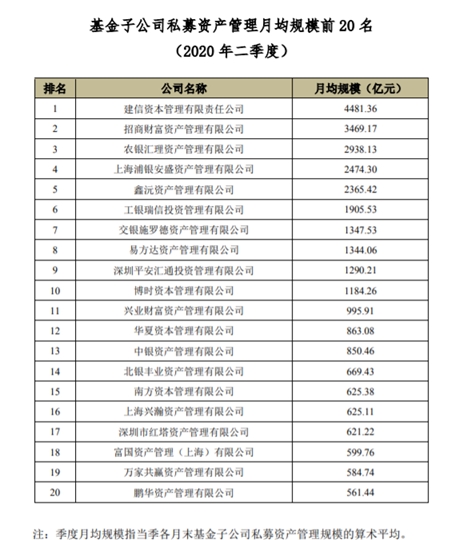 基金子公司私募资产管理月均规模前 20 名
（2020 年二季度）

| 排名 | 公司名称 | 月均规模（亿元） |
|---|---|---|
| 1 | 建信资本管理有限责任公司 | 4481.36 |
| 2 | 招商财富资产管理有限公司 | 3469.17 |
| 3 | 农银汇理资产管理有限公司 | 2938.13 |
| 4 | 上海浦银安盛资产管理有限公司 | 2474.30 |
| 5 | 鑫沅资产管理有限公司 | 2365.42 |
| 6 | 工银瑞信投资管理有限公司 | 1905.53 |
| 7 | 交银施罗德资产管理有限公司 | 1347.53 |
| 8 | 易方达资产管理有限公司 | 1344.06 |
| 9 | 深圳平安汇通投资管理有限公司 | 1290.21 |
| 10 | 博时资本管理有限公司 | 1184.26 |
| 11 | 兴业财富资产管理有限公司 | 995.91 |
| 12 | 华夏资本管理有限公司 | 863.08 |
| 13 | 中银资产管理有限公司 | 850.46 |
| 14 | 北银丰业资产管理有限公司 | 669.43 |
| 15 | 南方资本管理有限公司 | 625.38 |
| 16 | 上海兴瀚资产管理有限公司 | 625.11 |
| 17 | 深圳市红塔资产管理有限公司 | 621.22 |
| 18 | 富国资产管理（上海）有限公司 | 599.76 |
| 19 | 万家共赢资产管理有限公司 | 584.74 |
| 20 | 鹏华资产管理有限公司 | 561.44 |

注：季度月均规模指当季各月末基金子公司私募资产管理规模的算术平均。